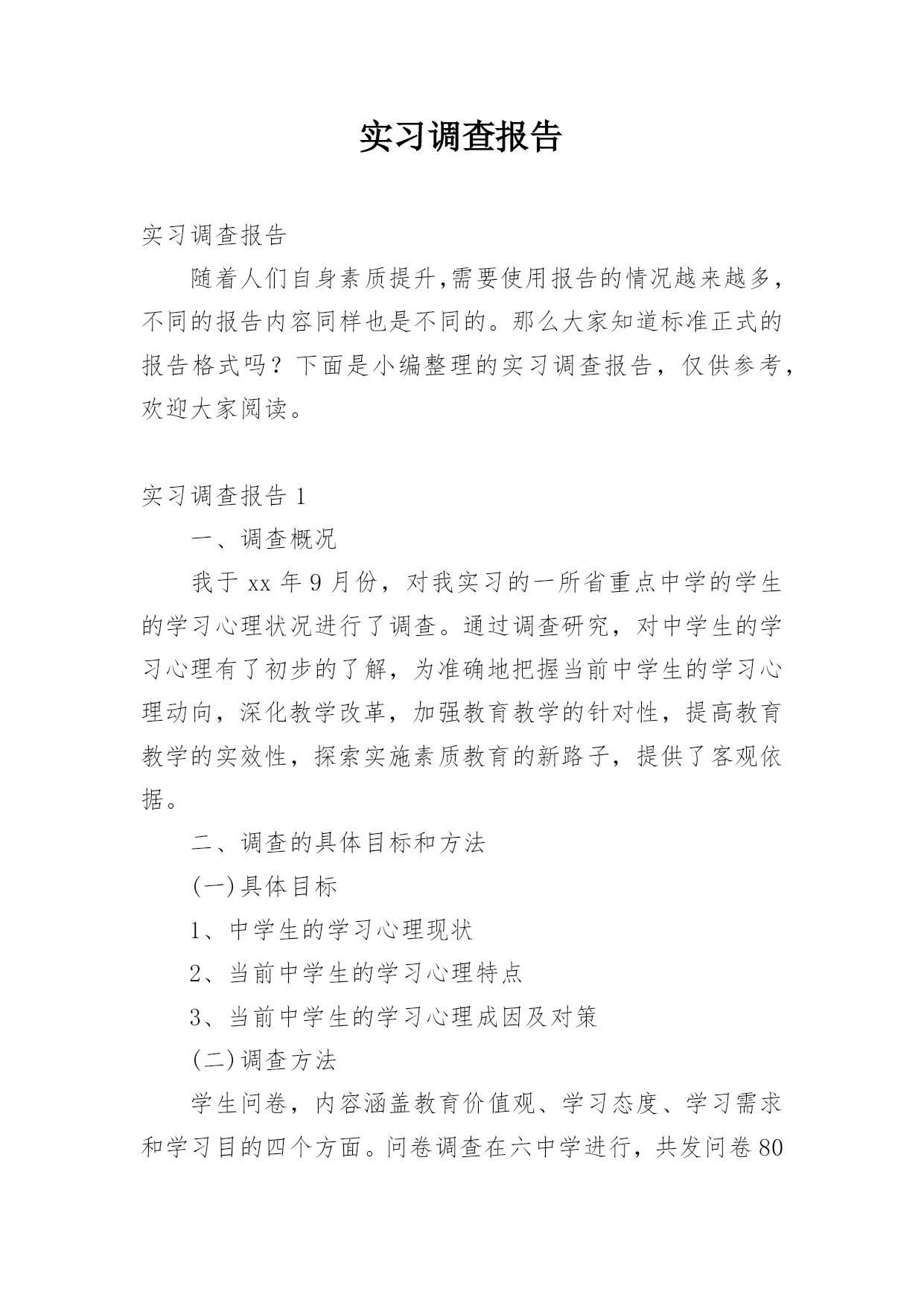 实习调查报告

实习调查报告

随着人们自身素质提升,需要使用报告的情况越来越多,不同的报告内容同样也是不同的。那么大家知道标准正式的报告格式吗？下面是小编整理的实习调查报告，仅供参考，欢迎大家阅读。

实习调查报告 1

一、调查概况

我于 xx 年 9 月份，对我实习的一所省重点中学的学生的学习心理状况进行了调查。通过调查研究，对中学生的学习心理有了初步的了解，为准确地把握当前中学生的学习心理动向，深化教学改革，加强教育教学的针对性，提高教育教学的实效性，探索实施素质教育的新路子，提供了客观依据。

二、调查的具体目标和方法

(一)具体目标

1、中学生的学习心理现状

2、当前中学生的学习心理特点

3、当前中学生的学习心理成因及对策

(二)调查方法

学生问卷，内容涵盖教育价值观、学习态度、学习需求和学习目的四个方面。问卷调查在六中学进行，共发问卷 80